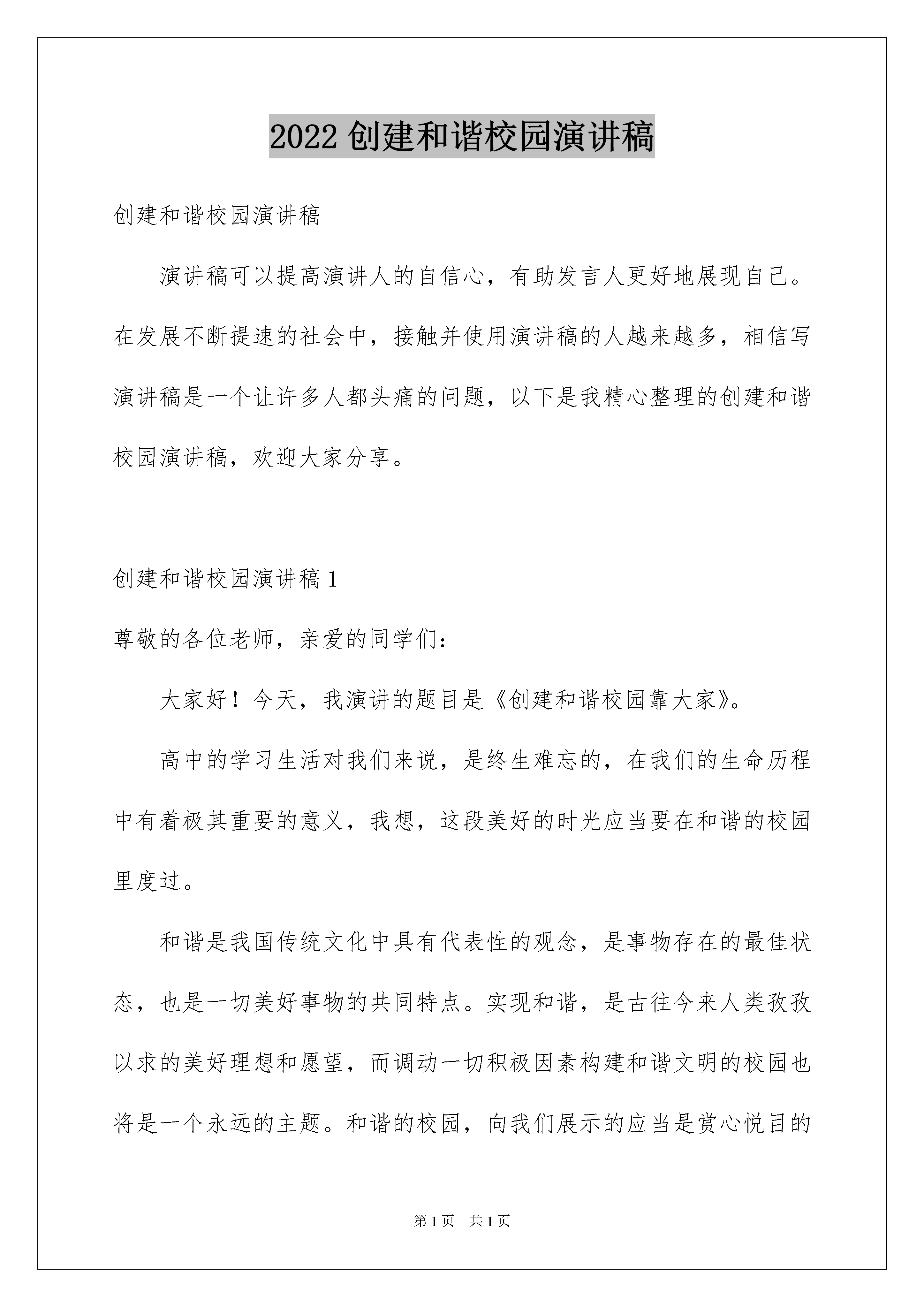 2022 创建和谐校园演讲稿

创建和谐校园演讲稿

演讲稿可以提高演讲人的自信心，有助发言人更好地展现自己。在发展不断提速的社会中，接触并使用演讲稿的人越来越多，相信写演讲稿是一个让许多人都头痛的问题，以下是我精心整理的创建和谐校园演讲稿，欢迎大家分享。

创建和谐校园演讲稿 1

尊敬的各位老师，亲爱的同学们：

大家好！今天，我演讲的题目是《创建和谐校园靠大家》。

高中的学习生活对我们来说，是终生难忘的，在我们的生命历程中有着极其重要的意义，我想，这段美好的时光应当要在和谐的校园里度过。

和谐是我国传统文化中具有代表性的观念，是事物存在的最佳状态，也是一切美好事物的共同特点。实现和谐，是古往今来人类孜孜以求的美好理想和愿望，而调动一切积极因素构建和谐文明的校园也将是一个永远的主题。和谐的校园，向我们展示的应当是赏心悦目的

第 1 页　共 1 页